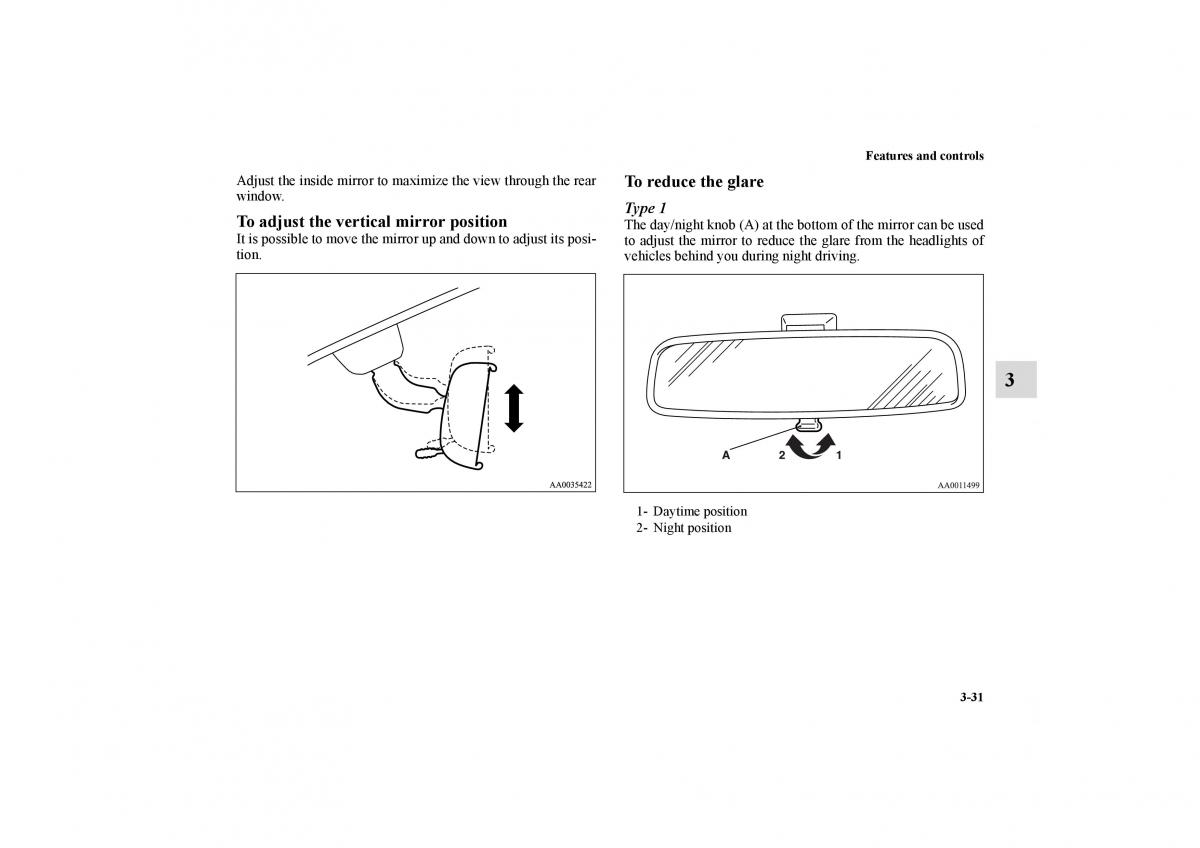 Features and controls

Adjust the inside mirror to maximize the view through the rear window.

To adjust the vertical mirror position

It is possible to move the mirror up and down to adjust its position.

AA0035422

To reduce the glare

Type 1

The day/night knob (A) at the bottom of the mirror can be used to adjust the mirror to reduce the glare from the headlights of vehicles behind you during night driving.

A 2 1

AA0011499

1- Daytime position
2- Night position

3

3-31